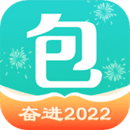 包

奋进2022